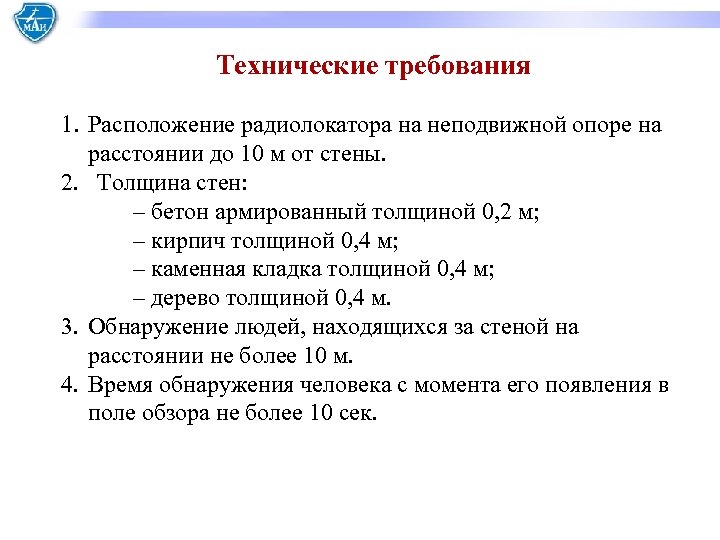 МАИ

Технические требования

1. Расположение радиолокатора на неподвижной опоре на расстоянии до 10 м от стены.
2. Толщина стен:
– бетон армированный толщиной 0,2 м;
– кирпич толщиной 0,4 м;
– каменная кладка толщиной 0,4 м;
– дерево толщиной 0,4 м.
3. Обнаружение людей, находящихся за стеной на расстоянии не более 10 м.
4. Время обнаружения человека с момента его появления в поле обзора не более 10 сек.